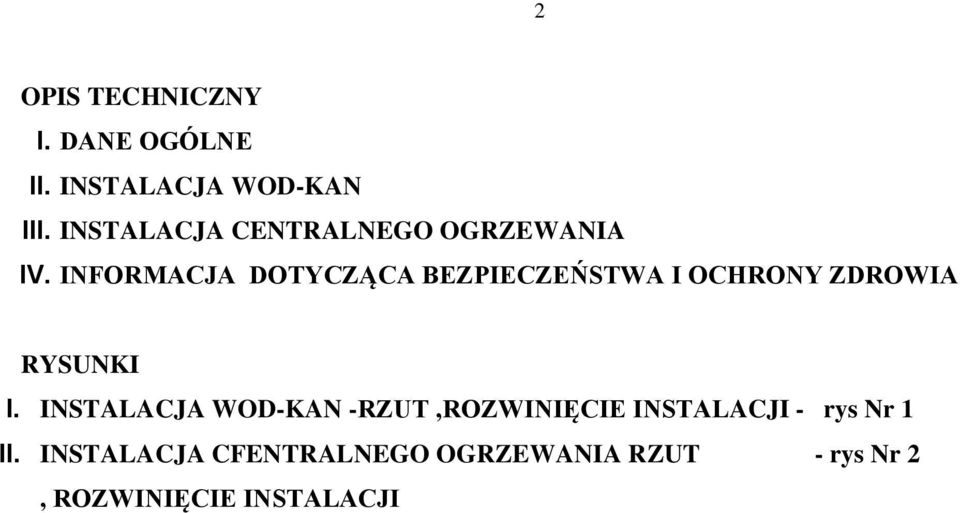 2

OPIS TECHNICZNY

I. DANE OGÓLNE

II. INSTALACJA WOD-KAN

III. INSTALACJA CENTRALNEGO OGRZEWANIA

IV. INFORMACJA DOTYCZĄCA BEZPIECZEŃSTWA I OCHRONY ZDROWIA

RYSUNKI

I. INSTALACJA WOD-KAN -RZUT ,ROZWINIĘCIE INSTALACJI - rys Nr 1

II. INSTALACJA CFENTRALNEGO OGRZEWANIA RZUT - rys Nr 2 , ROZWINIĘCIE INSTALACJI